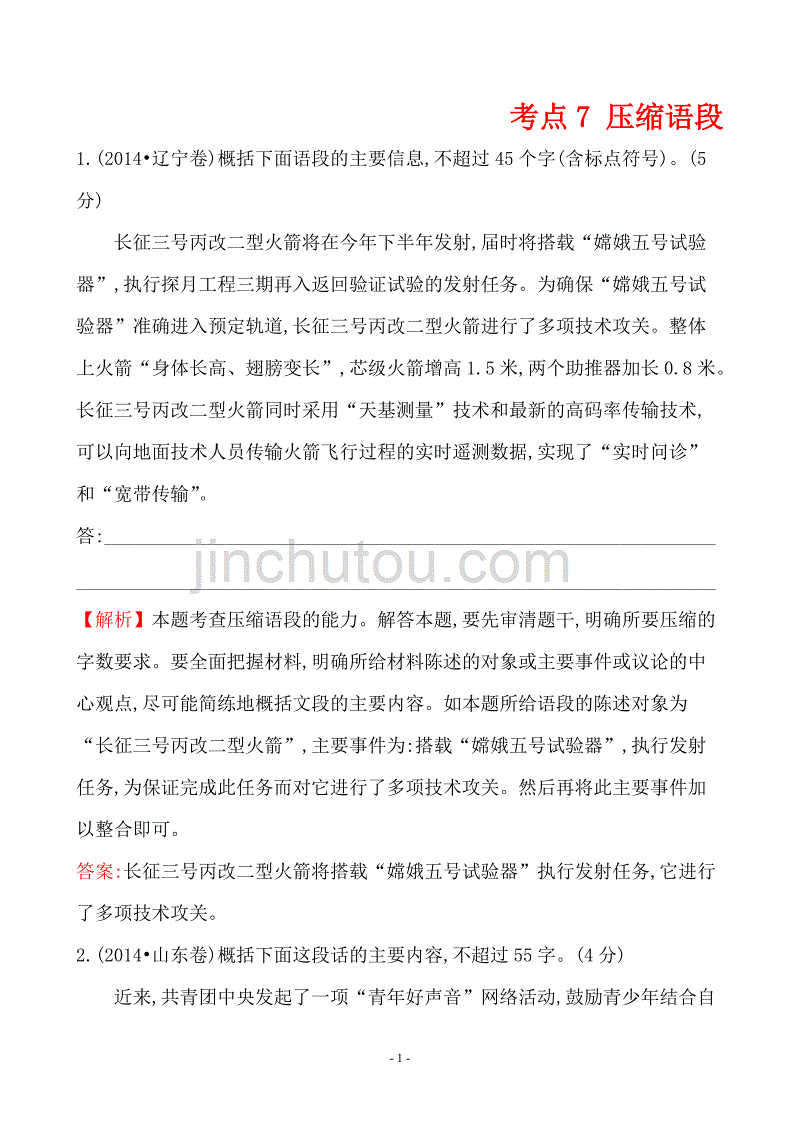 考点 7 压缩语段

1.(2014•辽宁卷)概括下面语段的主要信息,不超过 45 个字(含标点符号)。(5分)

长征三号丙改二型火箭将在今年下半年发射,届时将搭载“嫦娥五号试验器”,执行探月工程三期再入返回验证试验的发射任务。为确保“嫦娥五号试验器”准确进入预定轨道,长征三号丙改二型火箭进行了多项技术攻关。整体上火箭“身体长高、翅膀变长”,芯级火箭增高 1.5 米,两个助推器加长 0.8 米。长征三号丙改二型火箭同时采用“天基测量”技术和最新的高码率传输技术,可以向地面技术人员传输火箭飞行过程的实时遥测数据,实现了“实时问诊”和“宽带传输”。

答:

jinchutou.com

【解析】本题考查压缩语段的能力。解答本题,要先审清题干,明确所要压缩的字数要求。要全面把握材料,明确所给材料陈述的对象或主要事件或议论的中心观点,尽可能简练地概括文段的主要内容。如本题所给语段的陈述对象为“长征三号丙改二型火箭”,主要事件为:搭载“嫦娥五号试验器”,执行发射任务,为保证完成此任务而对它进行了多项技术攻关。然后再将此主要事件加以整合即可。

答案:长征三号丙改二型火箭将搭载“嫦娥五号试验器”执行发射任务,它进行了多项技术攻关。

2.(2014•山东卷)概括下面这段话的主要内容,不超过 55 字。(4 分)

近来,共青团中央发起了一项“青年好声音”网络活动,鼓励青少年结合自

- 1 -